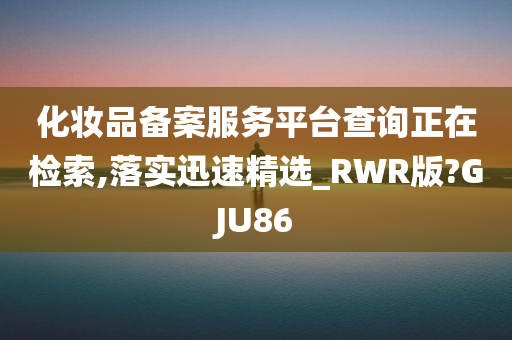 化妆品备案服务平台查询正在检索,落实迅速精选_RWR版?GJU86